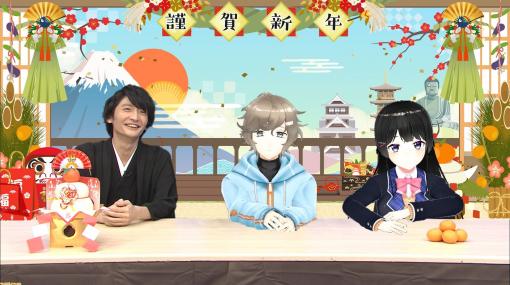 謹 賀 新 年

福